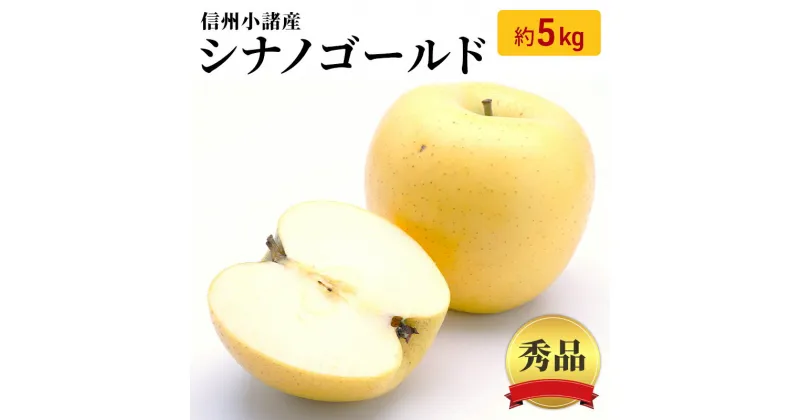 信州小諸産
シナノゴールド

約5kg

秀品